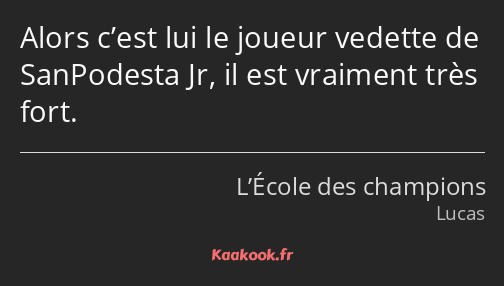 Alors c’est lui le joueur vedette de SanPodesta Jr, il est vraiment très fort.

L’École des champions
Lucas

Kaakook.fr